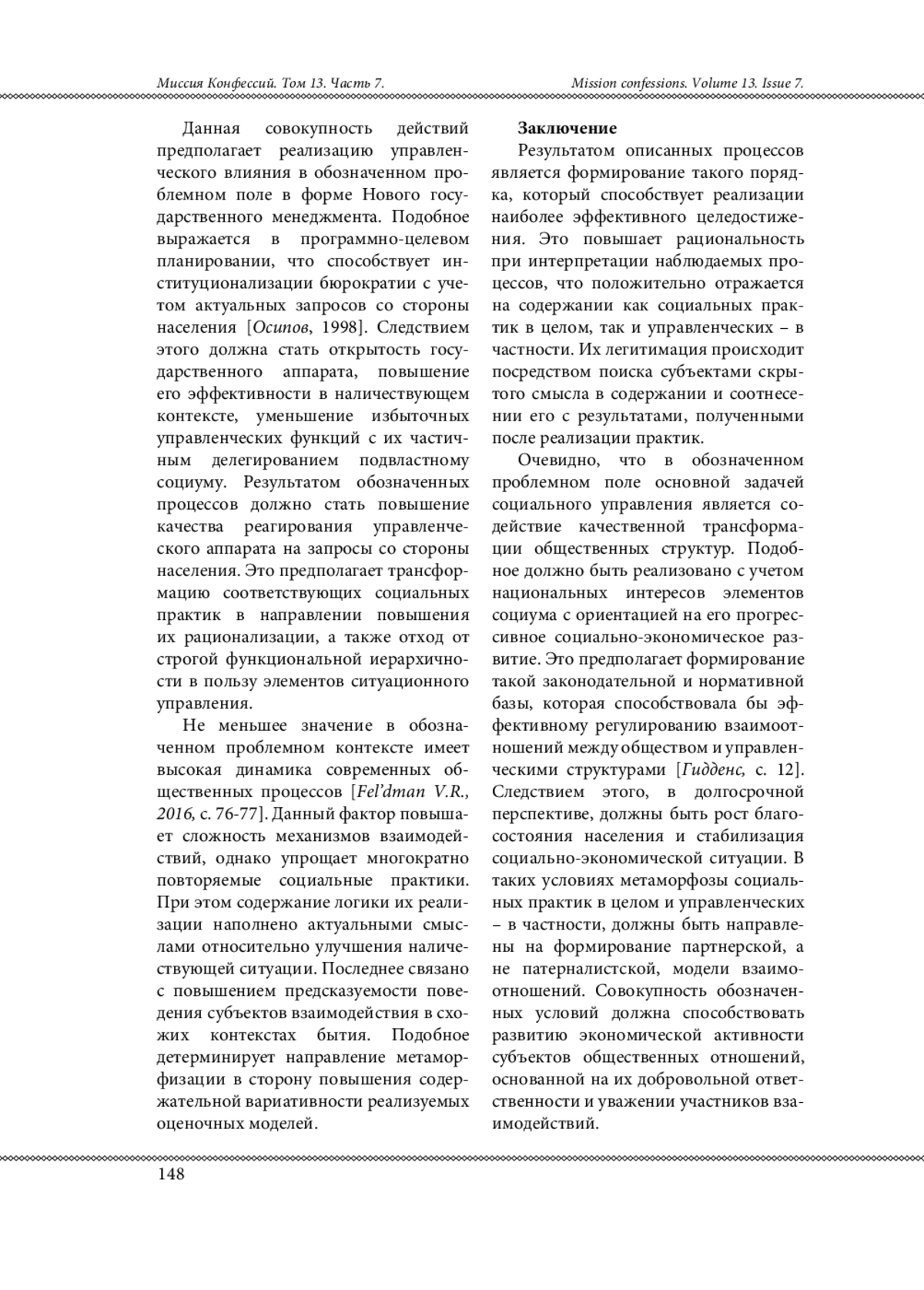 Миссия Конфессий. Том 13. Часть 7.

Mission confessions. Volume 13. Issue 7.

Данная совокупность действий предполагает реализацию управленческого влияния в обозначенном проблемном поле в форме Нового государственного менеджмента. Подобное выражается в программно-целевом планировании, что способствует институционализации бюрократии с учетом актуальных запросов со стороны населения [Осипов, 1998]. Следствием этого должна стать открытость государственного аппарата, повышение его эффективности в наличествующем контексте, уменьшение избыточных управленческих функций с их частичным делегированием подвластному социуму. Результатом обозначенных процессов должно стать повышение качества реагирования управленческого аппарата на запросы со стороны населения. Это предполагает трансформацию соответствующих социальных практик в направлении повышения их рационализации, а также отход от строгой функциональной иерархичности в пользу элементов ситуационного управления.

Не меньшее значение в обозначенном проблемном контексте имеет высокая динамика современных общественных процессов [Fel'dman V.R., 2016, с. 76-77]. Данный фактор повышает сложность механизмов взаимодействий, однако упрощает многократно повторяемые социальные практики. При этом содержание логики их реализации наполнено актуальными смыслами относительно улучшения наличествующей ситуации. Последнее связано с повышением предсказуемости поведения субъектов взаимодействия в схожих контекстах бытия. Подобное детерминирует направление метаморфизации в сторону повышения содержательной вариативности реализуемых оценочных моделей.

Заключение

Результатом описанных процессов является формирование такого порядка, который способствует реализации наиболее эффективного целедостижения. Это повышает рациональность при интерпретации наблюдаемых процессов, что положительно отражается на содержании как социальных практик в целом, так и управленческих – в частности. Их легитимация происходит посредством поиска субъектами скрытого смысла в содержании и соотнесении его с результатами, полученными после реализации практик.

Очевидно, что в обозначенном проблемном поле основной задачей социального управления является содействие качественной трансформации общественных структур. Подобное должно быть реализовано с учетом национальных интересов элементов социума с ориентацией на его прогрессивное социально-экономическое развитие. Это предполагает формирование такой законодательной и нормативной базы, которая способствовала бы эффективному регулированию взаимоотношений между обществом и управленческими структурами [Гидденс, с. 12]. Следствием этого, в долгосрочной перспективе, должны быть рост благосостояния населения и стабилизация социально-экономической ситуации. В таких условиях метаморфозы социальных практик в целом и управленческих – в частности, должны быть направлены на формирование партнерской, а не патерналистской, модели взаимоотношений. Совокупность обозначенных условий должна способствовать развитию экономической активности субъектов общественных отношений, основанной на их добровольной ответственности и уважении участников взаимодействий.

148